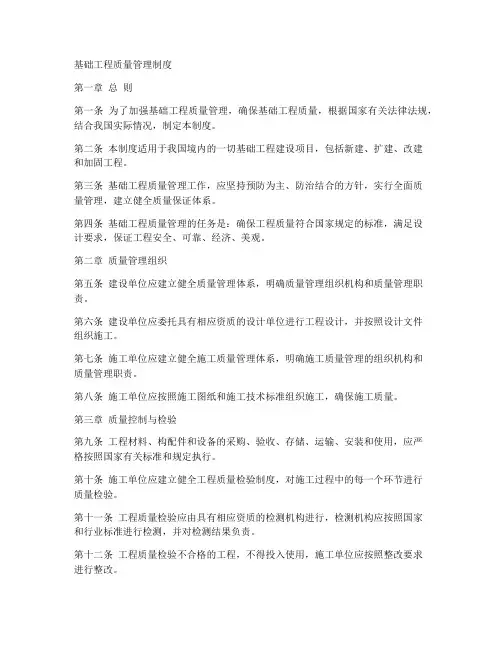 基础工程质量管理制度

第一章 总 则

第一条 为了加强基础工程质量管理，确保基础工程质量，根据国家有关法律法规，结合我国实际情况，制定本制度。

第二条 本制度适用于我国境内的一切基础工程建设项目，包括新建、扩建、改建和加固工程。

第三条 基础工程质量管理工作，应坚持预防为主、防治结合的方针，实行全面质量管理，建立健全质量保证体系。

第四条 基础工程质量管理的任务是：确保工程质量符合国家规定的标准，满足设计要求，保证工程安全、可靠、经济、美观。

第二章 质量管理组织

第五条 建设单位应建立健全质量管理体系，明确质量管理组织机构和质量管理职责。

第六条 建设单位应委托具有相应资质的设计单位进行工程设计，并按照设计文件组织施工。

第七条 施工单位应建立健全施工质量管理体系，明确施工质量管理的组织机构和质量管理职责。

第八条 施工单位应按照施工图纸和施工技术标准组织施工，确保施工质量。

第三章 质量控制与检验

第九条 工程材料、构配件和设备的采购、验收、存储、运输、安装和使用，应严格按照国家有关标准和规定执行。

第十条 施工单位应建立健全工程质量检验制度，对施工过程中的每一个环节进行质量检验。

第十一条 工程质量检验应由具有相应资质的检测机构进行，检测机构应按照国家和行业标准进行检测，并对检测结果负责。

第十二条 工程质量检验不合格的工程，不得投入使用，施工单位应按照整改要求进行整改。